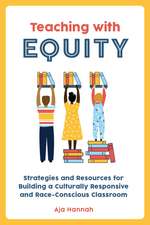 Teaching with
EQUITY

Strategies and Resources for Building a Culturally Responsive and Race-Conscious Classroom

Aja Hannah